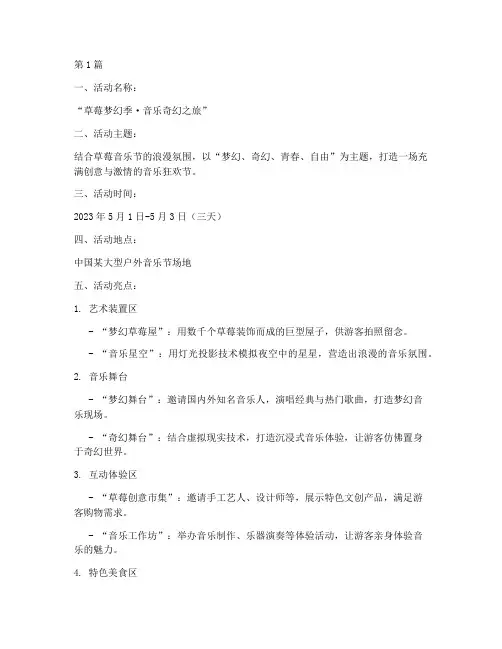 第1篇

一、活动名称：

“草莓梦幻季·音乐奇幻之旅”

二、活动主题：

结合草莓音乐节的浪漫氛围，以“梦幻、奇幻、青春、自由”为主题，打造一场充满创意与激情的音乐狂欢节。

三、活动时间：

2023年5月1日-5月3日（三天）

四、活动地点：

中国某大型户外音乐节场地

五、活动亮点：

1. 艺术装置区

- “梦幻草莓屋”：用数千个草莓装饰而成的巨型屋子，供游客拍照留念。

- “音乐星空”：用灯光投影技术模拟夜空中的星星，营造出浪漫的音乐氛围。

2. 音乐舞台

- “梦幻舞台”：邀请国内外知名音乐人，演唱经典与热门歌曲，打造梦幻音乐现场。

- “奇幻舞台”：结合虚拟现实技术，打造沉浸式音乐体验，让游客仿佛置身于奇幻世界。

3. 互动体验区

- “草莓创意市集”：邀请手工艺人、设计师等，展示特色文创产品，满足游客购物需求。

- “音乐工作坊”：举办音乐制作、乐器演奏等体验活动，让游客亲身体验音乐的魅力。

4. 特色美食区